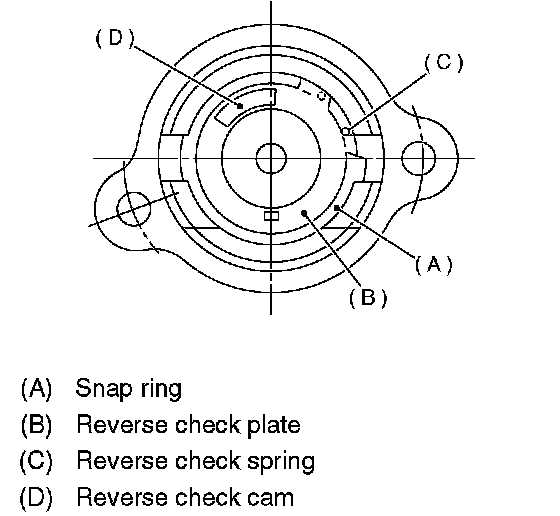 (D)
(C)
(A)
(B)

(A) Snap ring
(B) Reverse check plate
(C) Reverse check spring
(D) Reverse check cam